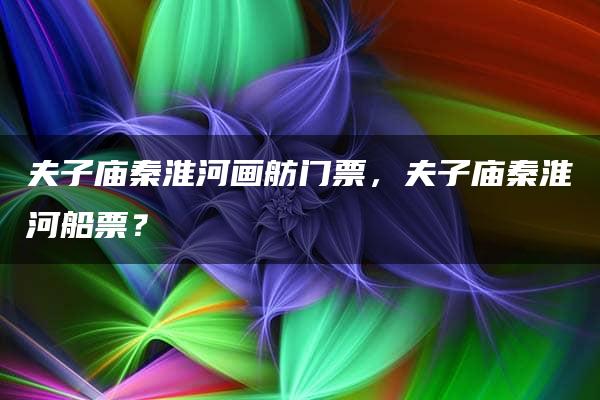 夫子庙秦淮河画舫门票，夫子庙秦淮河船票？